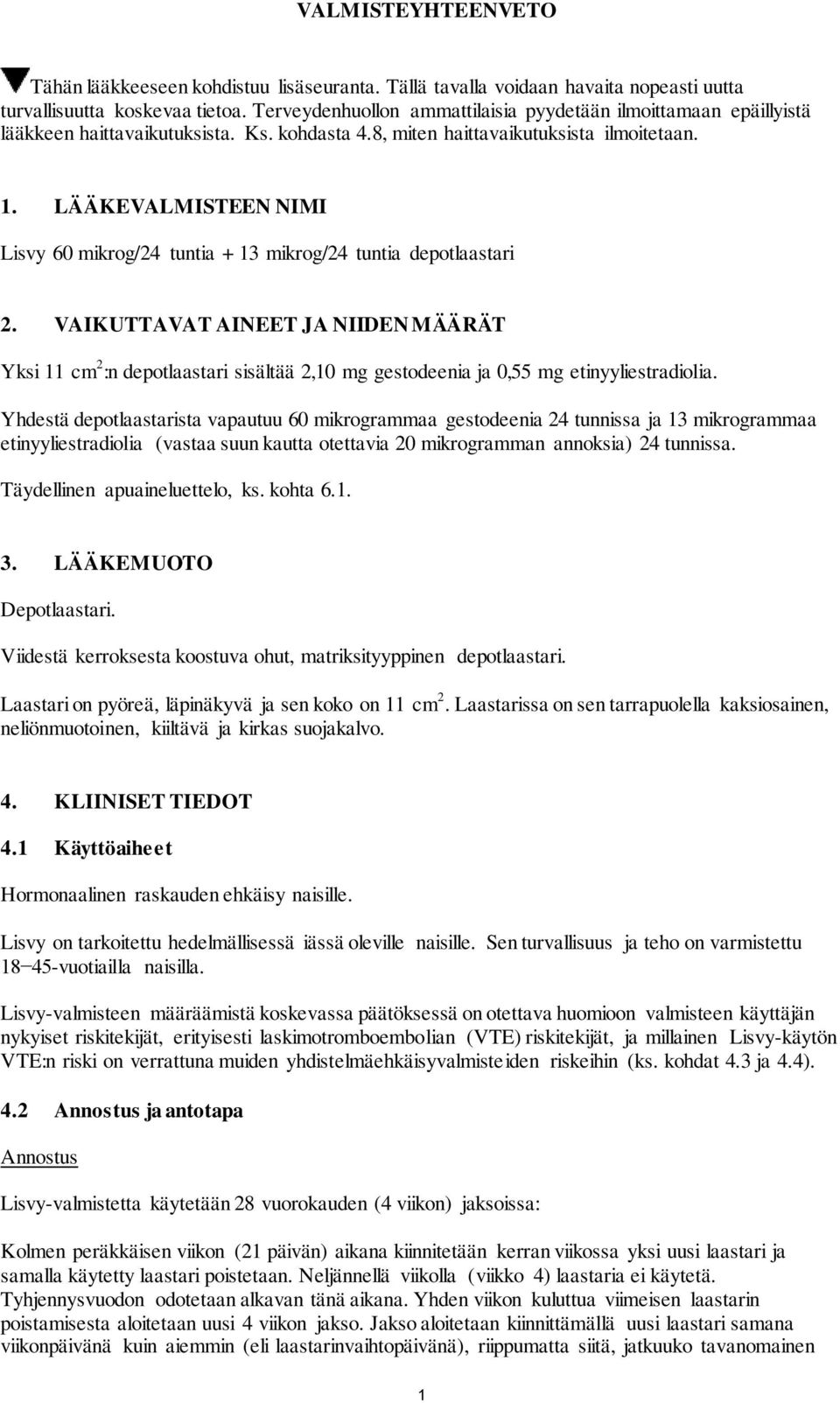 VALMISTEYHTEENVETO

Tähän lääkkeeseen kohdistuu lisäseuranta. Tällä tavalla voidaan havaita nopeasti uutta turvallisuutta koskevaa tietoa. Terveydenhuollon ammattilaisia pyydetään ilmoittamaan epäillyistä lääkkeen haittavaikutuksista. Ks. kohdasta 4.8, miten haittavaikutuksista ilmoitetaan.

1. LÄÄKEVALMISTEEN NIMI

Lisvy 60 mikrog/24 tuntia + 13 mikrog/24 tuntia depotlaastari

2. VAIKUTTAVAT AINEET JA NIIDEN MÄÄRÄT

Yksi 11 cm$^2$:n depotlaastari sisältää 2,10 mg gestodeenia ja 0,55 mg etinyyliestradiolia.

Yhdestä depotlaastarista vapautuu 60 mikrogrammaa gestodeenia 24 tunnissa ja 13 mikrogrammaa etinyyliestradiolia (vastaa suun kautta otettavia 20 mikrogramman annoksia) 24 tunnissa.

Täydellinen apuaineluettelo, ks. kohta 6.1.

3. LÄÄKEMUOTO

Depotlaastari.

Viidestä kerroksesta koostuva ohut, matriksityyppinen depotlaastari.

Laastari on pyöreä, läpinäkyvä ja sen koko on 11 cm$^2$. Laastarissa on sen tarrapuolella kaksiosainen, neliönmuotoinen, kiiltävä ja kirkas suojakalvo.

4. KLIINISET TIEDOT

4.1 Käyttöaiheet

Hormonaalinen raskauden ehkäisy naisille.

Lisvy on tarkoitettu hedelmällisessä iässä oleville naisille. Sen turvallisuus ja teho on varmistettu 18−45-vuotiailla naisilla.

Lisvy-valmisteen määräämistä koskevassa päätöksessä on otettava huomioon valmisteen käyttäjän nykyiset riskitekijät, erityisesti laskimotromboembolian (VTE) riskitekijät, ja millainen Lisvy-käytön VTE:n riski on verrattuna muiden yhdistelmäehkäisyvalmisteiden riskeihin (ks. kohdat 4.3 ja 4.4).

4.2 Annostus ja antotapa

Annostus

Lisvy-valmistetta käytetään 28 vuorokauden (4 viikon) jaksoissa:

Kolmen peräkkäisen viikon (21 päivän) aikana kiinnitetään kerran viikossa yksi uusi laastari ja samalla käytetty laastari poistetaan. Neljännellä viikolla (viikko 4) laastaria ei käytetä. Tyhjennysvuodon odotetaan alkavan tänä aikana. Yhden viikon kuluttua viimeisen laastarin poistamisesta aloitetaan uusi 4 viikon jakso. Jakso aloitetaan kiinnittämällä uusi laastari samana viikonpäivänä kuin aiemmin (eli laastarinvaihtopäivänä), riippumatta siitä, jatkuuko tavanomainen

1